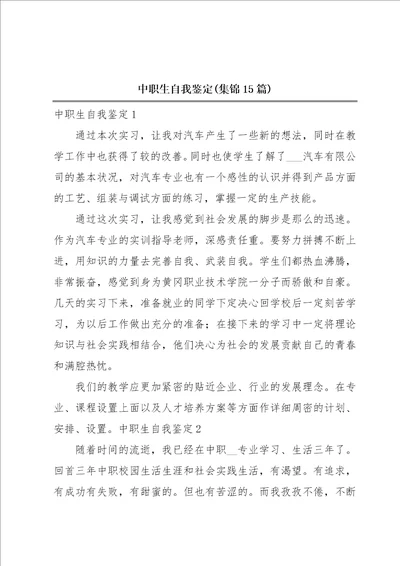 中职生自我鉴定(集锦15篇)

中职生自我鉴定1

通过本次实习，让我对汽车产生了一些新的想法，同时在教学工作中也获得了较的改善。同时也使学生了解了___汽车有限公司的基本状况，对汽车专业也有一个感性的认识并得到产品方面的工艺、组装与调试方面的练习，掌握一定的生产技能。

通过这次实习，让我感觉到社会发展的脚步是那么的迅速。作为汽车专业的实训指导老师，深感责任重。要努力拼搏不断上进，用知识的力量去完善自我、武装自我。学生们都热血沸腾，非常振奋，感觉到身为黄冈职业技术学院一分子而骄傲和自豪。几天的实习下来，准备就业的同学下定决心回学校后一定刻苦学习，为以后工作做出充分的准备；在接下来的学习中一定将理论知识与社会实践相结合，他们决心为社会的发展贡献自己的青春和满腔热忱。

我们的教学应更加紧密的贴近企业、行业的发展理念。在专业、课程设置上面以及人才培养方案等方面作详细周密的计划、安排、设置。中职生自我鉴定2

随着时间的流逝，我已经在中职__专业学习、生活三年了。回首三年中职校园生活生涯和社会实践生活，有渴望。有追求，有成功有失败，有甜蜜的。但也有苦涩的。而我孜孜不倦，不断